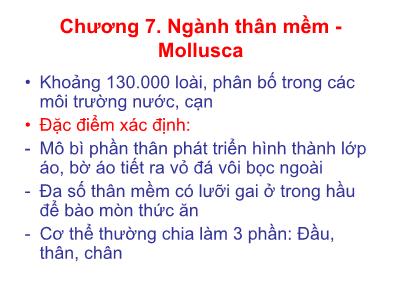 Chương 7. Ngành thân mềm - Mollusca

• Khoảng 130.000 loài, phân bố trong các môi trường nước, cạn
• Đặc điểm xác định:
- Mô bì phần thân phát triển hình thành lớp áo, bờ áo tiết ra vỏ đá vôi bọc ngoài
- Đa số thân mềm có lưỡi gai ở trong hầu để bào mòn thức ăn
- Cơ thể thường chia làm 3 phần: Đầu, thân, chân